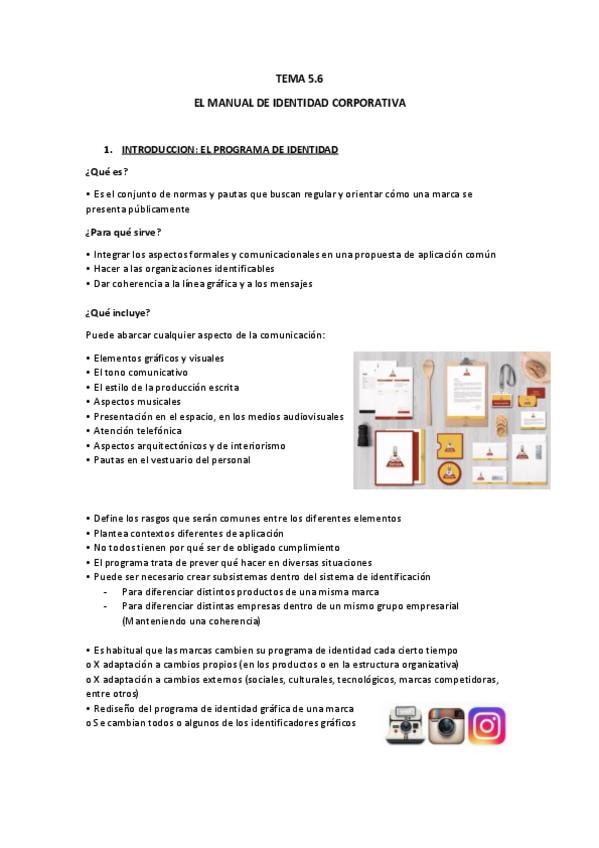 TEMA 5.6

EL MANUAL DE IDENTIDAD CORPORATIVA

1. INTRODUCCION: EL PROGRAMA DE IDENTIDAD

¿Qué es?

• Es el conjunto de normas y pautas que buscan regular y orientar cómo una marca se presenta públicamente

¿Para qué sirve?

• Integrar los aspectos formales y comunicacionales en una propuesta de aplicación común
• Hacer a las organizaciones identificables
• Dar coherencia a la línea gráfica y a los mensajes

¿Qué incluye?

Puede abarcar cualquier aspecto de la comunicación:

• Elementos gráficos y visuales
• El tono comunicativo
• El estilo de la producción escrita
• Aspectos musicales
• Presentación en el espacio, en los medios audiovisuales
• Atención telefónica
• Aspectos arquitectónicos y de interiorismo
• Pautas en el vestuario del personal

• Define los rasgos que serán comunes entre los diferentes elementos
• Plantea contextos diferentes de aplicación
• No todos tienen por qué ser de obligado cumplimiento
• El programa trata de prever qué hacer en diversas situaciones
• Puede ser necesario crear subsistemas dentro del sistema de identificación
- Para diferenciar distintos productos de una misma marca
- Para diferenciar distintas empresas dentro de un mismo grupo empresarial (Manteniendo una coherencia)

• Es habitual que las marcas cambien su programa de identidad cada cierto tiempo
o X adaptación a cambios propios (en los productos o en la estructura organizativa)
o X adaptación a cambios externos (sociales, culturales, tecnológicos, marcas competidoras, entre otros)
• Rediseño del programa de identidad gráfica de una marca
o Se cambian todos o algunos de los identificadores gráficos